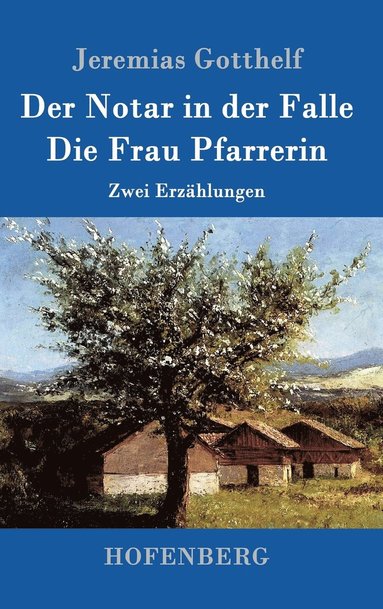 Jeremias Gotthelf

Der Notar in der Falle
Die Frau Pfarrerin

Zwei Erzählungen

HOFENBERG